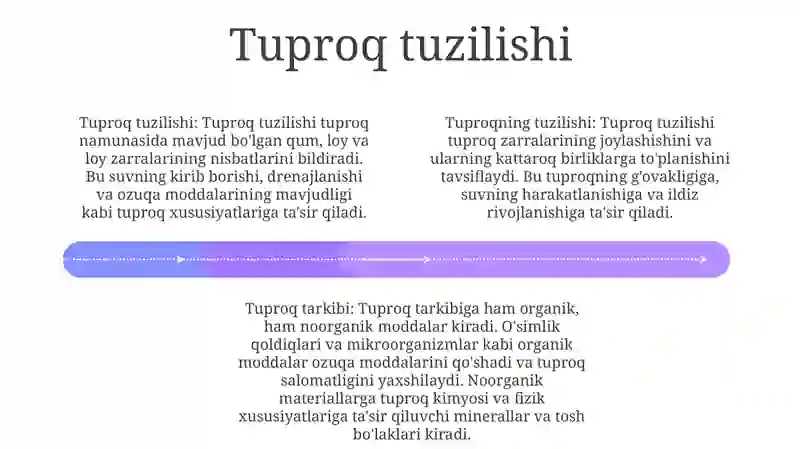 Tuproq tuzilishi

Tuproq tuzilishi: Tuproq tuzilishi tuproq namunasida mavjud bo'lgan qum, loy va loy zarralarining nisbatlarini bildiradi. Bu suvning kirib borishi, drenajlanishi va ozuqa moddalarining mavjudligi kabi tuproq xususiyatlariga ta'sir qiladi.

Tuproqning tuzilishi: Tuproq tuzilishi tuproq zarralarining joylashishini va ularning kattaroq birliklarga to'planishini tavsiflaydi. Bu tuproqning g'ovakligiga, suvning harakatlanishiga va ildiz rivojlanishiga ta'sir qiladi.

Tuproq tarkibi: Tuproq tarkibiga ham organik, ham noorganik moddalar kiradi. O'simlik qoldiqlari va mikroorganizmlar kabi organik moddalar ozuqa moddalarini qo'shadi va tuproq salomatligini yaxshilaydi. Noorganik materiallarga tuproq kimyosi va fizik xususiyatlariga ta'sir qiluvchi minerallar va tosh bo'laklari kiradi.